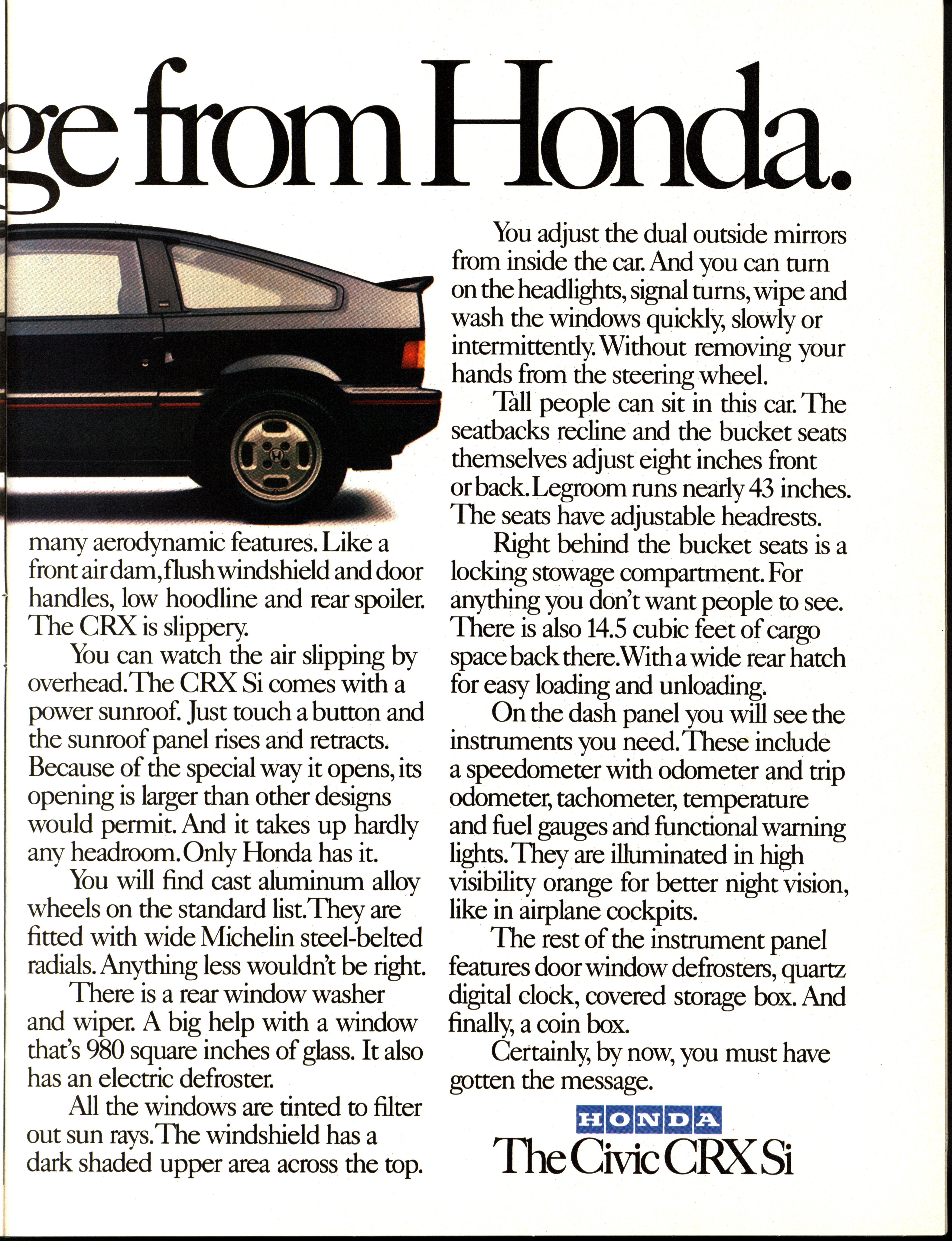 ge from Honda.

many aerodynamic features. Like a front air dam, flush windshield and door handles, low hoodline and rear spoiler. The CRX is slippery.

You can watch the air slipping by overhead. The CRX Si comes with a power sunroof. Just touch a button and the sunroof panel rises and retracts. Because of the special way it opens, its opening is larger than other designs would permit. And it takes up hardly any headroom. Only Honda has it.

You will find cast aluminum alloy wheels on the standard list. They are fitted with wide Michelin steel-belted radials. Anything less wouldn't be right.

There is a rear window washer and wiper. A big help with a window that's 980 square inches of glass. It also has an electric defroster.

All the windows are tinted to filter out sun rays. The windshield has a dark shaded upper area across the top.

You adjust the dual outside mirrors from inside the car. And you can turn on the headlights, signal turns, wipe and wash the windows quickly, slowly or intermittently. Without removing your hands from the steering wheel.

Tall people can sit in this car. The seatbacks recline and the bucket seats themselves adjust eight inches front or back. Legroom runs nearly 43 inches. The seats have adjustable headrests.

Right behind the bucket seats is a locking stowage compartment. For anything you don't want people to see. There is also 14.5 cubic feet of cargo space back there. With a wide rear hatch for easy loading and unloading.

On the dash panel you will see the instruments you need. These include a speedometer with odometer and trip odometer, tachometer, temperature and fuel gauges and functional warning lights. They are illuminated in high visibility orange for better night vision, like in airplane cockpits.

The rest of the instrument panel features door window defrosters, quartz digital clock, covered storage box. And finally, a coin box.

Certainly, by now, you must have gotten the message.

HONDA
The Civic CRX Si